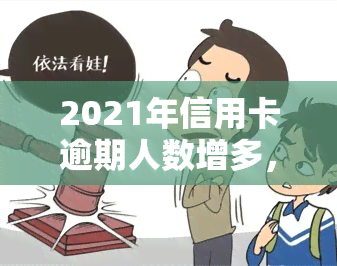 依法看娃!

2021年信用卡逾期人数增多，